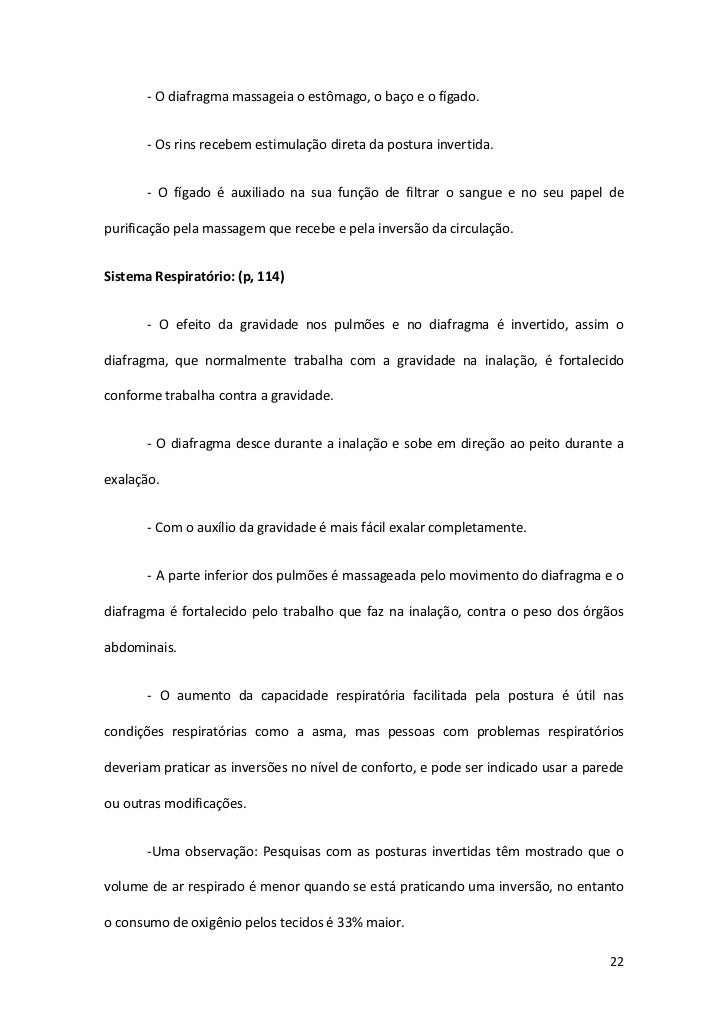 - O diafragma massageia o estômago, o baço e o fígado.

- Os rins recebem estimulação direta da postura invertida.

- O fígado é auxiliado na sua função de filtrar o sangue e no seu papel de purificação pela massagem que recebe e pela inversão da circulação.

Sistema Respiratório: (p, 114)

- O efeito da gravidade nos pulmões e no diafragma é invertido, assim o diafragma, que normalmente trabalha com a gravidade na inalação, é fortalecido conforme trabalha contra a gravidade.

- O diafragma desce durante a inalação e sobe em direção ao peito durante a exalação.

- Com o auxílio da gravidade é mais fácil exalar completamente.

- A parte inferior dos pulmões é massageada pelo movimento do diafragma e o diafragma é fortalecido pelo trabalho que faz na inalação, contra o peso dos órgãos abdominais.

- O aumento da capacidade respiratória facilitada pela postura é útil nas condições respiratórias como a asma, mas pessoas com problemas respiratórios deveriam praticar as inversões no nível de conforto, e pode ser indicado usar a parede ou outras modificações.

-Uma observação: Pesquisas com as posturas invertidas têm mostrado que o volume de ar respirado é menor quando se está praticando uma inversão, no entanto o consumo de oxigênio pelos tecidos é 33% maior.

22